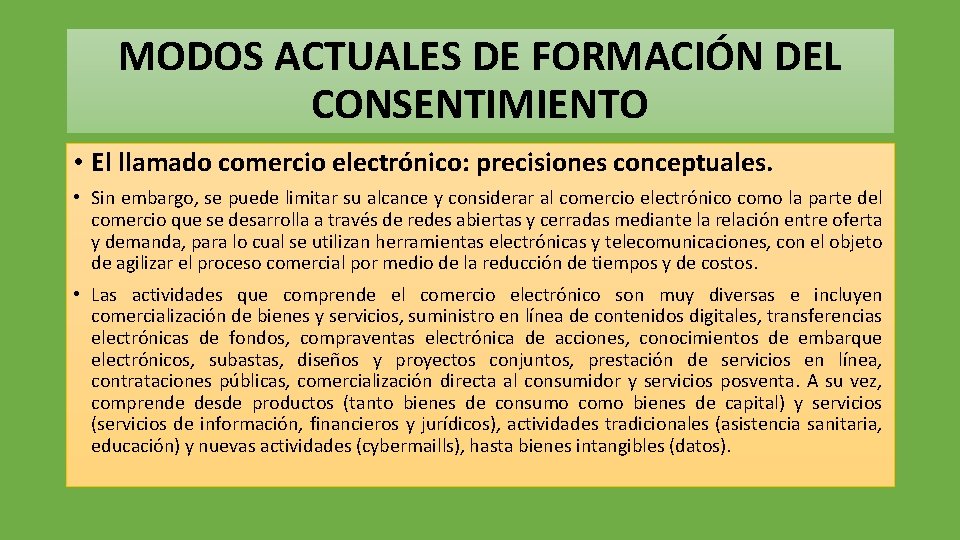 MODOS ACTUALES DE FORMACIÓN DEL CONSENTIMIENTO

• El llamado comercio electrónico: precisiones conceptuales.

• Sin embargo, se puede limitar su alcance y considerar al comercio electrónico como la parte del comercio que se desarrolla a través de redes abiertas y cerradas mediante la relación entre oferta y demanda, para lo cual se utilizan herramientas electrónicas y telecomunicaciones, con el objeto de agilizar el proceso comercial por medio de la reducción de tiempos y de costos.

• Las actividades que comprende el comercio electrónico son muy diversas e incluyen comercialización de bienes y servicios, suministro en línea de contenidos digitales, transferencias electrónicas de fondos, compraventas electrónica de acciones, conocimientos de embarque electrónicos, subastas, diseños y proyectos conjuntos, prestación de servicios en línea, contrataciones públicas, comercialización directa al consumidor y servicios posventa. A su vez, comprende desde productos (tanto bienes de consumo como bienes de capital) y servicios (servicios de información, financieros y jurídicos), actividades tradicionales (asistencia sanitaria, educación) y nuevas actividades (cybermaills), hasta bienes intangibles (datos).